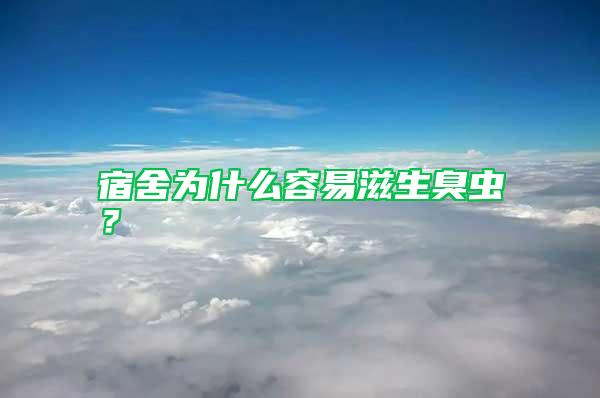 宿舍为什么容易滋生臭虫？